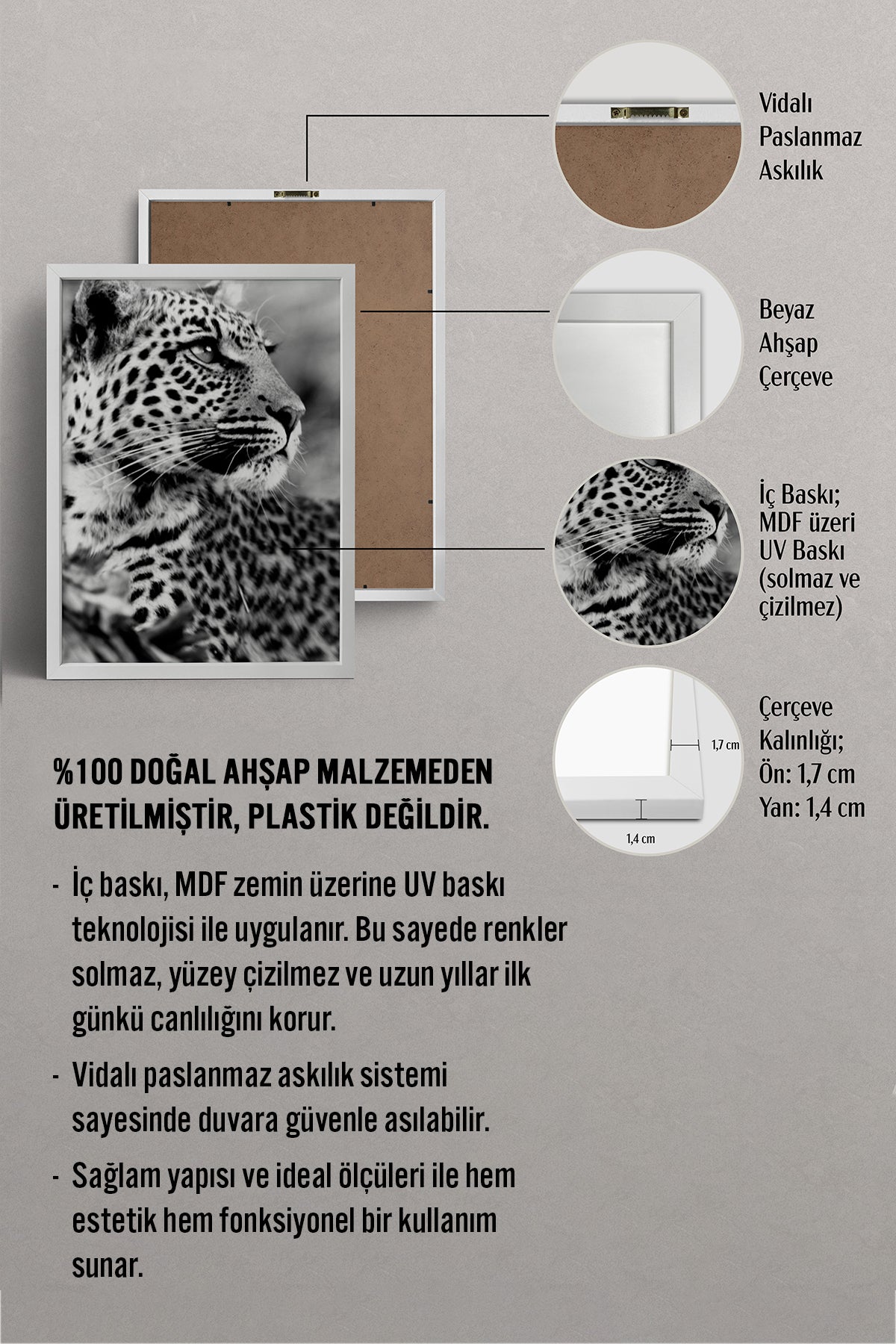 Vidalı Paslanmaz Askılık

Beyaz Ahşap Çerçeve

İç Baskı; MDF üzeri UV Baskı (solmaz ve çizilmez)

1,7 cm

1,4 cm

Çerçeve Kalınlığı;
Ön: 1,7 cm
Yan: 1,4 cm

%100 DOĞAL AHŞAP MALZEMEDEN ÜRETİLMİŞTİR, PLASTİK DEĞİLDİR.

- İç baskı, MDF zemin üzerine UV baskı teknolojisi ile uygulanır. Bu sayede renkler solmaz, yüzey çizilmez ve uzun yıllar ilk günkü canlılığını korur.
- Vidalı paslanmaz askılık sistemi sayesinde duvara güvenle asılabilir.
- Sağlam yapısı ve ideal ölçüleri ile hem estetik hem fonksiyonel bir kullanım sunar.